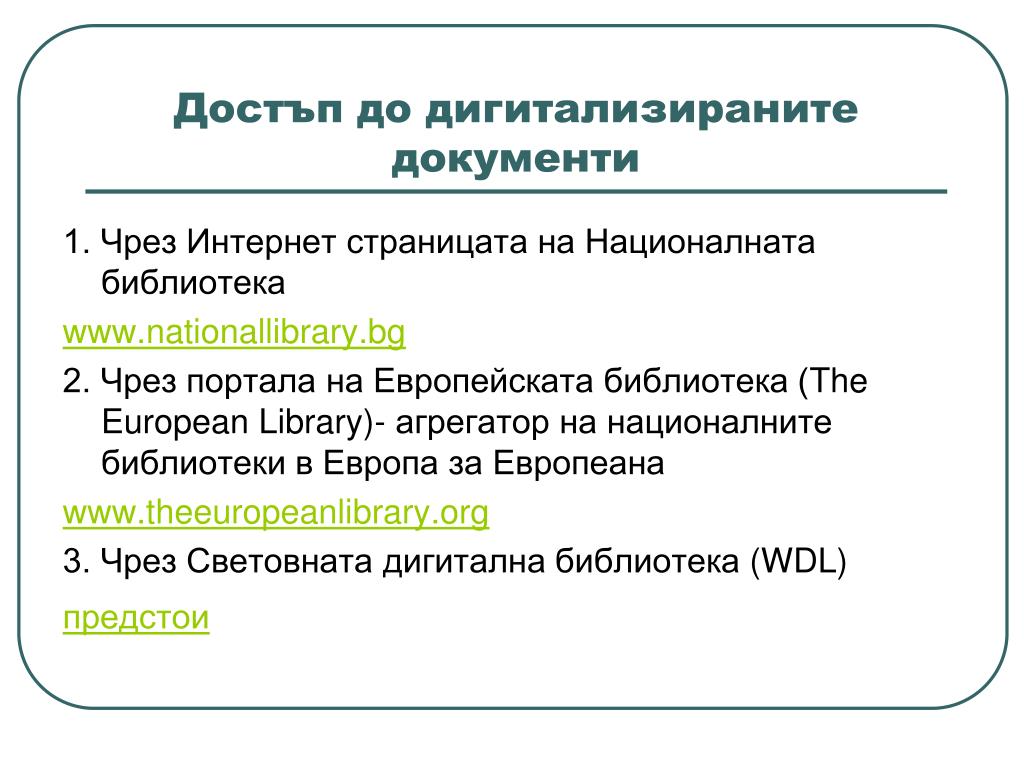 Достъп до дигитализираните документи

1. Чрез Интернет страницата на Националната библиотека

www.nationallibrary.bg

2. Чрез портала на Европейската библиотека (The European Library)- агрегатор на националните библиотеки в Европа за Европеана

www.theeuropeanlibrary.org

3. Чрез Световната дигитална библиотека (WDL)

предстои